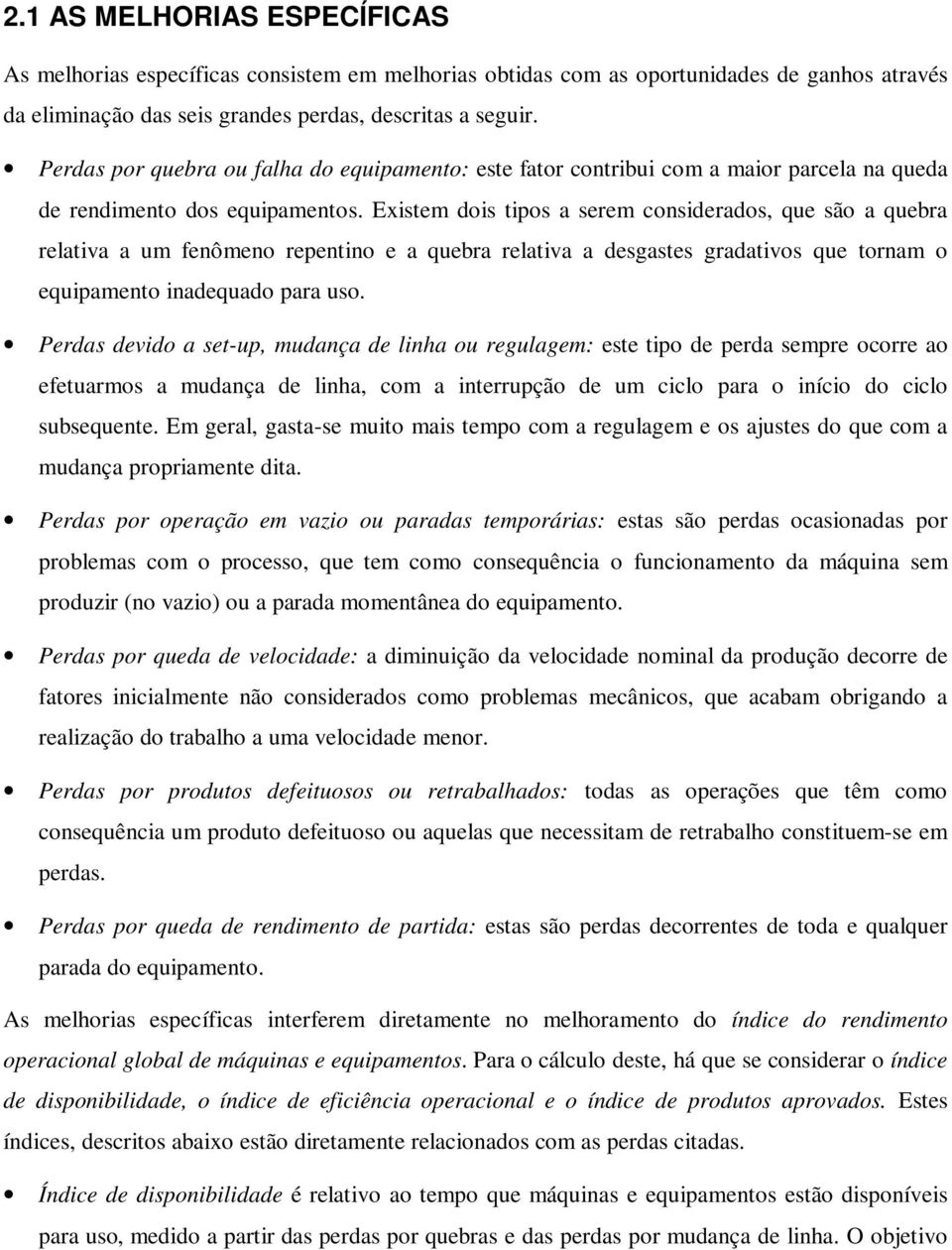 2.1 AS MELHORIAS ESPECÍFICAS

As melhorias específicas consistem em melhorias obtidas com as oportunidades de ganhos através da eliminação das seis grandes perdas, descritas a seguir.

• Perdas por quebra ou falha do equipamento: este fator contribui com a maior parcela na queda de rendimento dos equipamentos. Existem dois tipos a serem considerados, que são a quebra relativa a um fenômeno repentino e a quebra relativa a desgastes gradativos que tornam o equipamento inadequado para uso.

• Perdas devido a set-up, mudança de linha ou regulagem: este tipo de perda sempre ocorre ao efetuarmos a mudança de linha, com a interrupção de um ciclo para o início do ciclo subsequente. Em geral, gasta-se muito mais tempo com a regulagem e os ajustes do que com a mudança propriamente dita.

• Perdas por operação em vazio ou paradas temporárias: estas são perdas ocasionadas por problemas com o processo, que tem como consequência o funcionamento da máquina sem produzir (no vazio) ou a parada momentânea do equipamento.

• Perdas por queda de velocidade: a diminuição da velocidade nominal da produção decorre de fatores inicialmente não considerados como problemas mecânicos, que acabam obrigando a realização do trabalho a uma velocidade menor.

• Perdas por produtos defeituosos ou retrabalhados: todas as operações que têm como consequência um produto defeituoso ou aquelas que necessitam de retrabalho constituem-se em perdas.

• Perdas por queda de rendimento de partida: estas são perdas decorrentes de toda e qualquer parada do equipamento.

As melhorias específicas interferem diretamente no melhoramento do índice do rendimento operacional global de máquinas e equipamentos. Para o cálculo deste, há que se considerar o índice de disponibilidade, o índice de eficiência operacional e o índice de produtos aprovados. Estes índices, descritos abaixo estão diretamente relacionados com as perdas citadas.

• Índice de disponibilidade é relativo ao tempo que máquinas e equipamentos estão disponíveis para uso, medido a partir das perdas por quebras e das perdas por mudança de linha. O objetivo